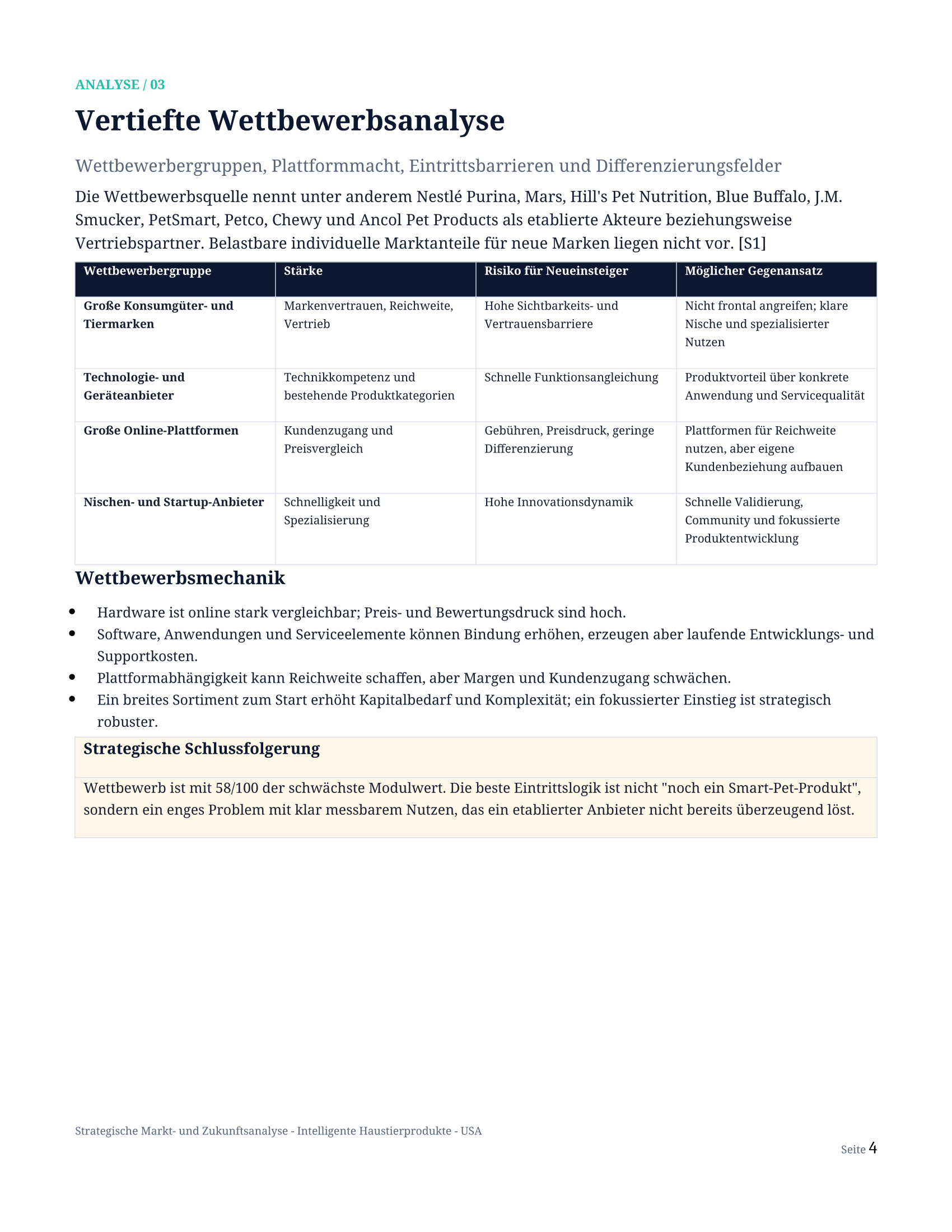 ANALYSE / 03

Vertiefte Wettbewerbsanalyse

Wettbewerbergruppen, Plattformmacht, Eintrittsbarrieren und Differenzierungsfelder

Die Wettbewerbsquelle nennt unter anderem Nestlé Purina, Mars, Hill's Pet Nutrition, Blue Buffalo, J.M. Smucker, PetSmart, Petco, Chewy und Ancol Pet Products als etablierte Akteure beziehungsweise Vertriebspartner. Belastbare individuelle Marktanteile für neue Marken liegen nicht vor. [S1]

| Wettbewerbergruppe | Stärke | Risiko für Neueinsteiger | Möglicher Gegenansatz |
|---|---|---|---|
| Große Konsumgüter- und Tiermarken | Markenvertrauen, Reichweite, Vertrieb | Hohe Sichtbarkeits- und Vertrauensbarriere | Nicht frontal angreifen; klare Nische und spezialisierter Nutzen |
| Technologie- und Geräteanbieter | Technikkompetenz und bestehende Produktkategorien | Schnelle Funktionsangleichung | Produktvorteil über konkrete Anwendung und Servicequalität |
| Große Online-Plattformen | Kundenzugang und Preisvergleich | Gebühren, Preisdruck, geringe Differenzierung | Plattformen für Reichweite nutzen, aber eigene Kundenbeziehung aufbauen |
| Nischen- und Startup-Anbieter | Schnelligkeit und Spezialisierung | Hohe Innovationsdynamik | Schnelle Validierung, Community und fokussierte Produktentwicklung |

Wettbewerbsmechanik

• Hardware ist online stark vergleichbar; Preis- und Bewertungsdruck sind hoch.
• Software, Anwendungen und Serviceelemente können Bindung erhöhen, erzeugen aber laufende Entwicklungs- und Supportkosten.
• Plattformabhängigkeit kann Reichweite schaffen, aber Margen und Kundenzugang schwächen.
• Ein breites Sortiment zum Start erhöht Kapitalbedarf und Komplexität; ein fokussierter Einstieg ist strategisch robuster.

Strategische Schlussfolgerung

Wettbewerb ist mit 58/100 der schwächste Modulwert. Die beste Eintrittslogik ist nicht "noch ein Smart-Pet-Produkt", sondern ein enges Problem mit klar messbarem Nutzen, das ein etablierter Anbieter nicht bereits überzeugend löst.

Strategische Markt- und Zukunftsanalyse - Intelligente Haustierprodukte - USA

Seite 4